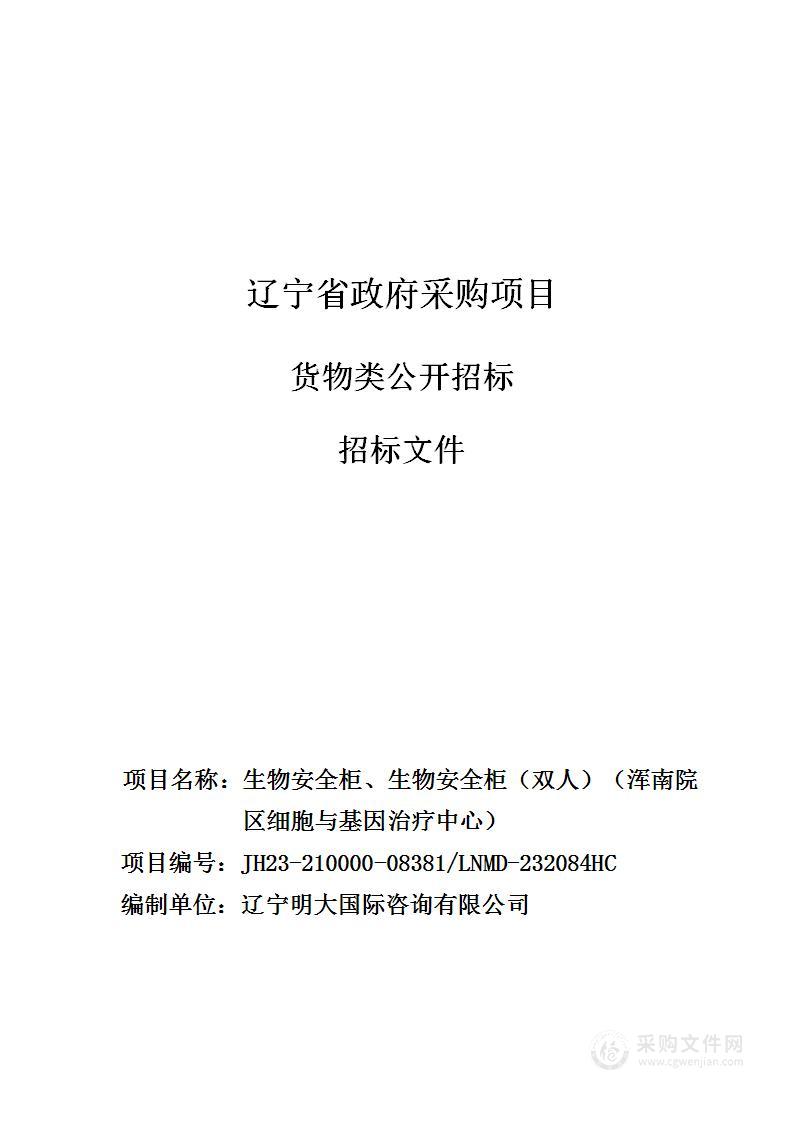 辽宁省政府采购项目

货物类公开招标

招标文件

项目名称：生物安全柜、生物安全柜（双人）（浑南院区细胞与基因治疗中心）

项目编号：JH23-210000-08381/LNMD-232084HC

编制单位：辽宁明大国际咨询有限公司

采购文件网
www.cgwenjian.com